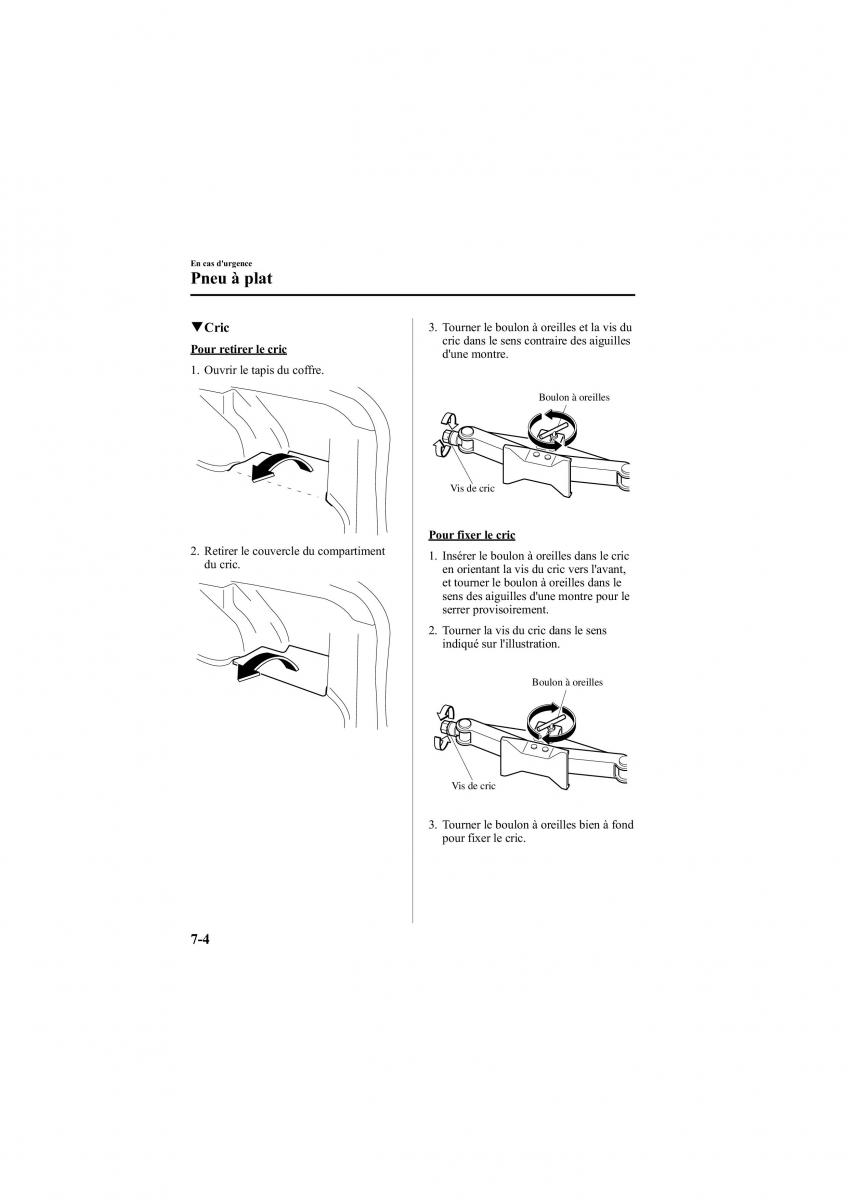 En cas d'urgence
Pneu à plat

▼Cric

Pour retirer le cric

1. Ouvrir le tapis du coffre.

2. Retirer le couvercle du compartiment du cric.

3. Tourner le boulon à oreilles et la vis du cric dans le sens contraire des aiguilles d'une montre.

Boulon à oreilles
Vis de cric

Pour fixer le cric

1. Insérer le boulon à oreilles dans le cric en orientant la vis du cric vers l'avant, et tourner le boulon à oreilles dans le sens des aiguilles d'une montre pour le serrer provisoirement.

2. Tourner la vis du cric dans le sens indiqué sur l'illustration.

Boulon à oreilles
Vis de cric

3. Tourner le boulon à oreilles bien à fond pour fixer le cric.

7-4